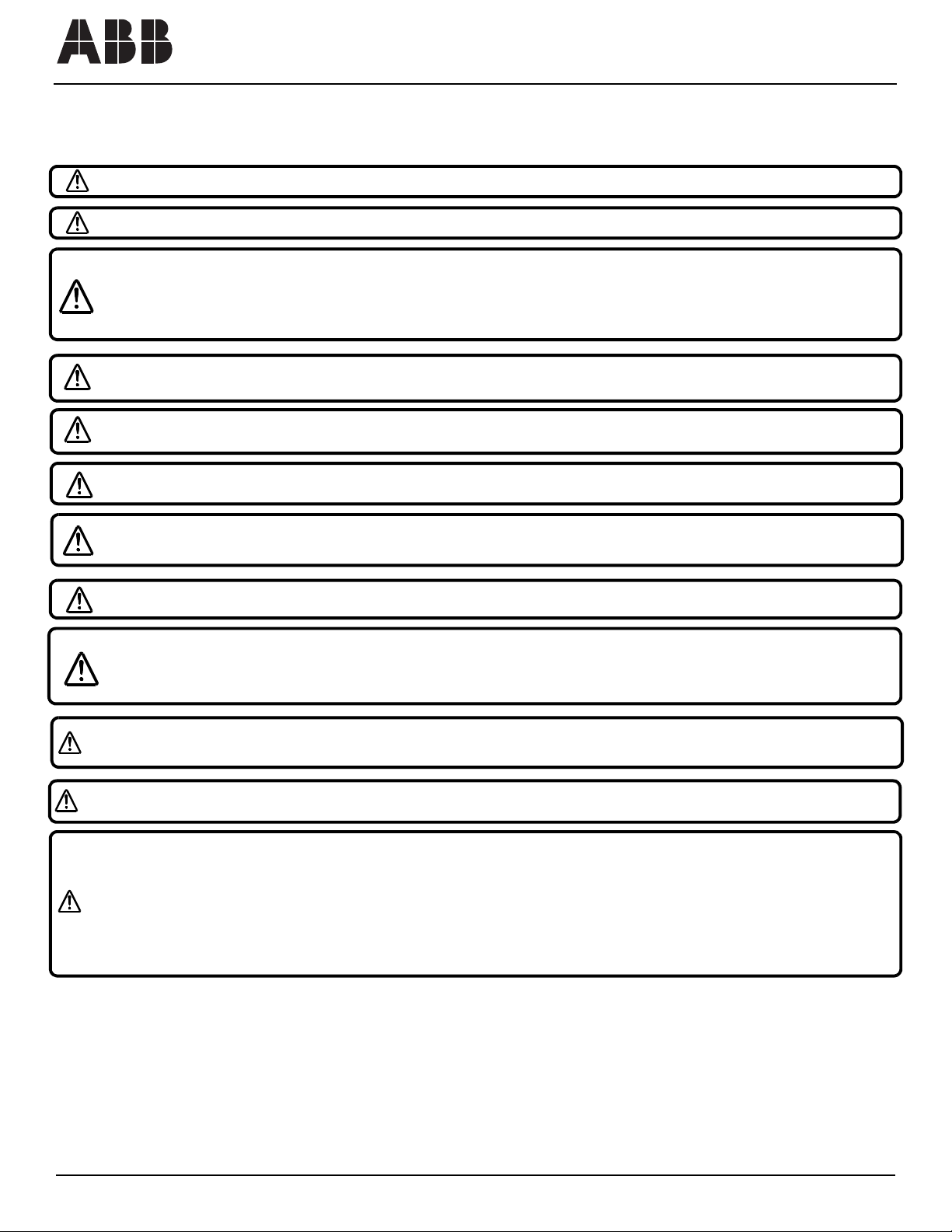 ABB